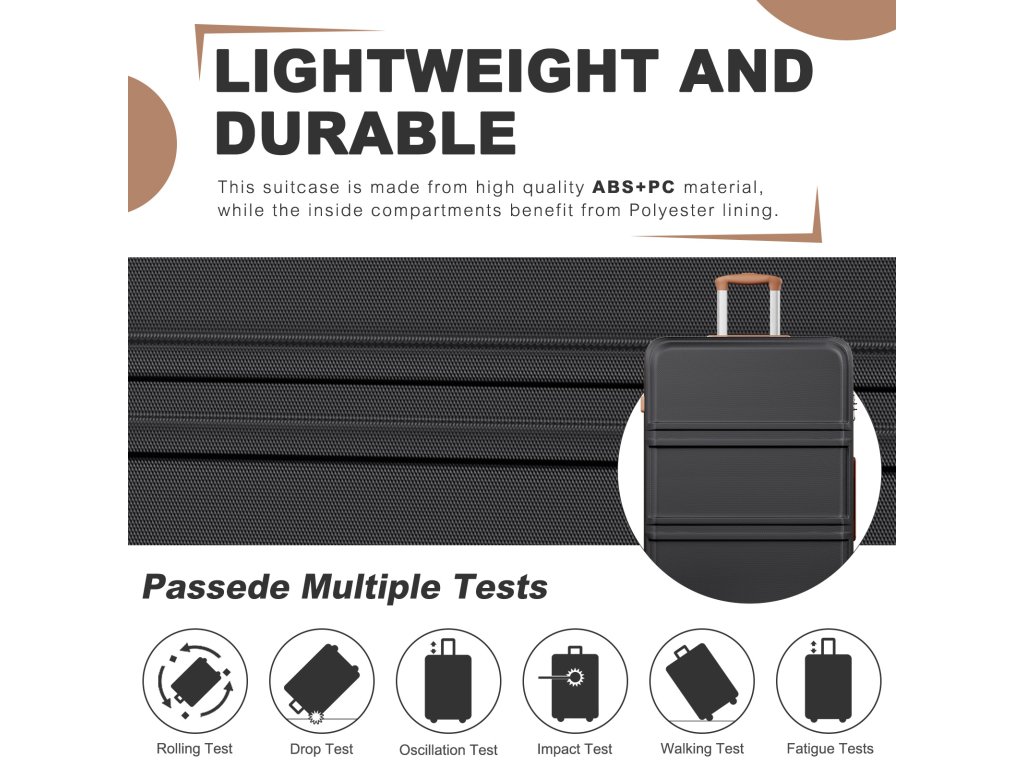 LIGHTWEIGHT AND DURABLE

This suitcase is made from high quality ABS+PC material, while the inside compartments benefit from Polyester lining.

Passede Multiple Tests

Rolling Test
Drop Test
Oscillation Test
Impact Test
Walking Test
Fatigue Tests